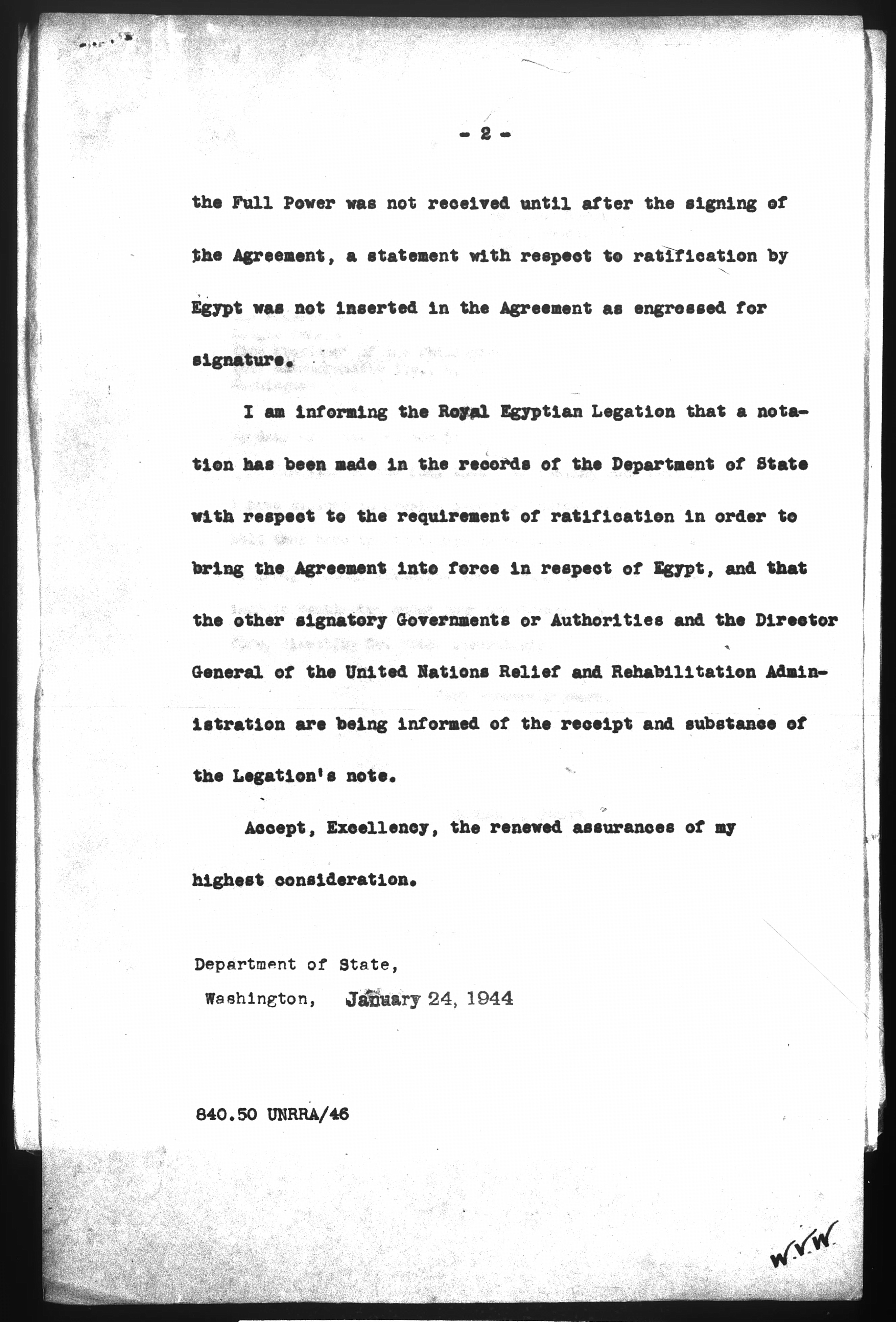 - 2 -

the Full Power was not received until after the signing of the Agreement, a statement with respect to ratification by Egypt was not inserted in the Agreement as engrossed for signature.

I am informing the Royal Egyptian Legation that a notation has been made in the records of the Department of State with respect to the requirement of ratification in order to bring the Agreement into force in respect of Egypt, and that the other signatory Governments or Authorities and the Director General of the United Nations Relief and Rehabilitation Administration are being informed of the receipt and substance of the Legation's note.

Accept, Excellency, the renewed assurances of my highest consideration.

Department of State,
Washington, January 24, 1944

840.50 UNRRA/46

W.V.W.